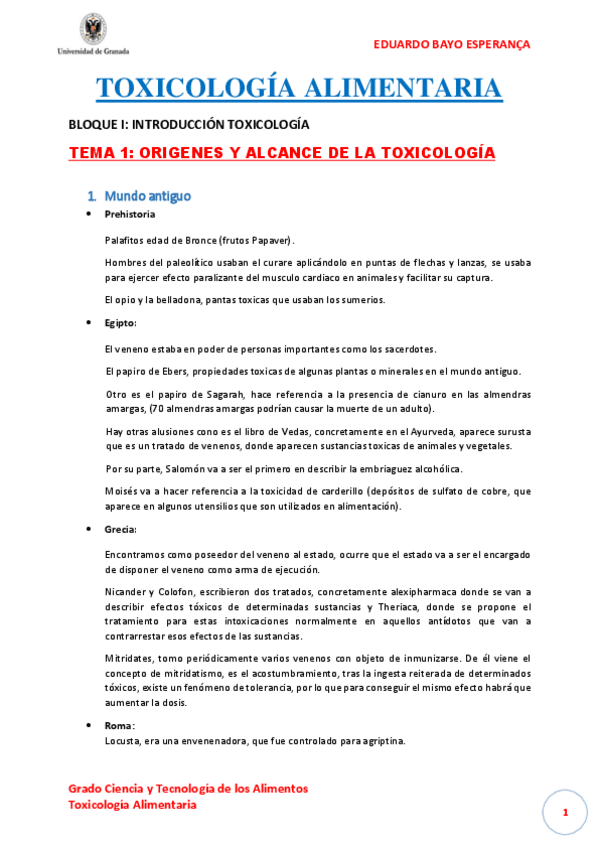 Universidad de Granada

EDUARDO BAYO ESPERANÇA

TOXICOLOGÍA ALIMENTARIA

BLOQUE I: INTRODUCCIÓN TOXICOLOGÍA

TEMA 1: ORIGENES Y ALCANCE DE LA TOXICOLOGÍA

1. Mundo antiguo

• Prehistoria

Palafitos edad de Bronce (frutos Papaver).

Hombres del paleolítico usaban el curare aplicándolo en puntas de flechas y lanzas, se usaba para ejercer efecto paralizante del musculo cardiaco en animales y facilitar su captura.

El opio y la belladona, pantas toxicas que usaban los sumerios.

• Egipto:

El veneno estaba en poder de personas importantes como los sacerdotes.

El papiro de Ebers, propiedades toxicas de algunas plantas o minerales en el mundo antiguo.

Otro es el papiro de Sagarah, hace referencia a la presencia de cianuro en las almendras amargas, (70 almendras amargas podrían causar la muerte de un adulto).

Hay otras alusiones cono es el libro de Vedas, concretamente en el Ayurveda, aparece surusta que es un tratado de venenos, donde aparecen sustancias toxicas de animales y vegetales.

Por su parte, Salomón va a ser el primero en describir la embriaguez alcohólica.

Moisés va a hacer referencia a la toxicidad de carderillo (depósitos de sulfato de cobre, que aparece en algunos utensilios que son utilizados en alimentación).

• Grecia:

Encontramos como poseedor del veneno al estado, ocurre que el estado va a ser el encargado de disponer el veneno como arma de ejecución.

Nicander y Colofon, escribieron dos tratados, concretamente alexipharmaca donde se van a describir efectos tóxicos de determinadas sustancias y Theriaca, donde se propone el tratamiento para estas intoxicaciones normalmente en aquellos antídotos que van a contrarrestar esos efectos de las sustancias.

Mitridates, tomo periódicamente varios venenos con objeto de inmunizarse. De él viene el concepto de mitridatismo, es el acostumbramiento, tras la ingesta reiterada de determinados tóxicos, existe un fenómeno de tolerancia, por lo que para conseguir el mismo efecto habrá que aumentar la dosis.

• Roma:
Locusta, era una envenenadora, que fue controlado para agriptina.

Grado Ciencia y Tecnología de los Alimentos
Toxicología Alimentaria

1